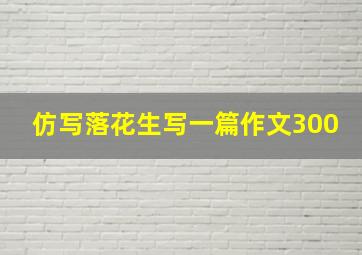 仿写落花生写一篇作文300